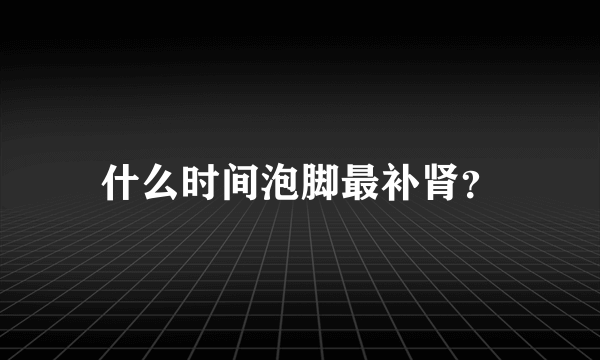 什么时间泡脚最补肾?